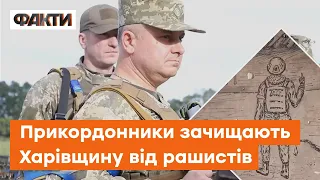 ФАКТИ

Прикордонники зачищають Харівщину від рашистів